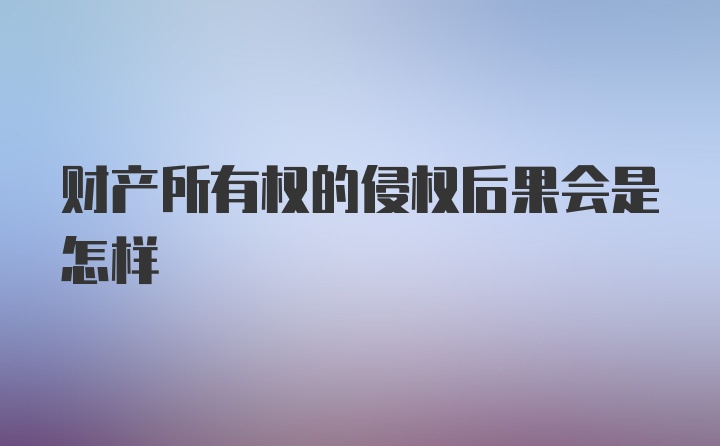 财产所有权的侵权后果会是怎样